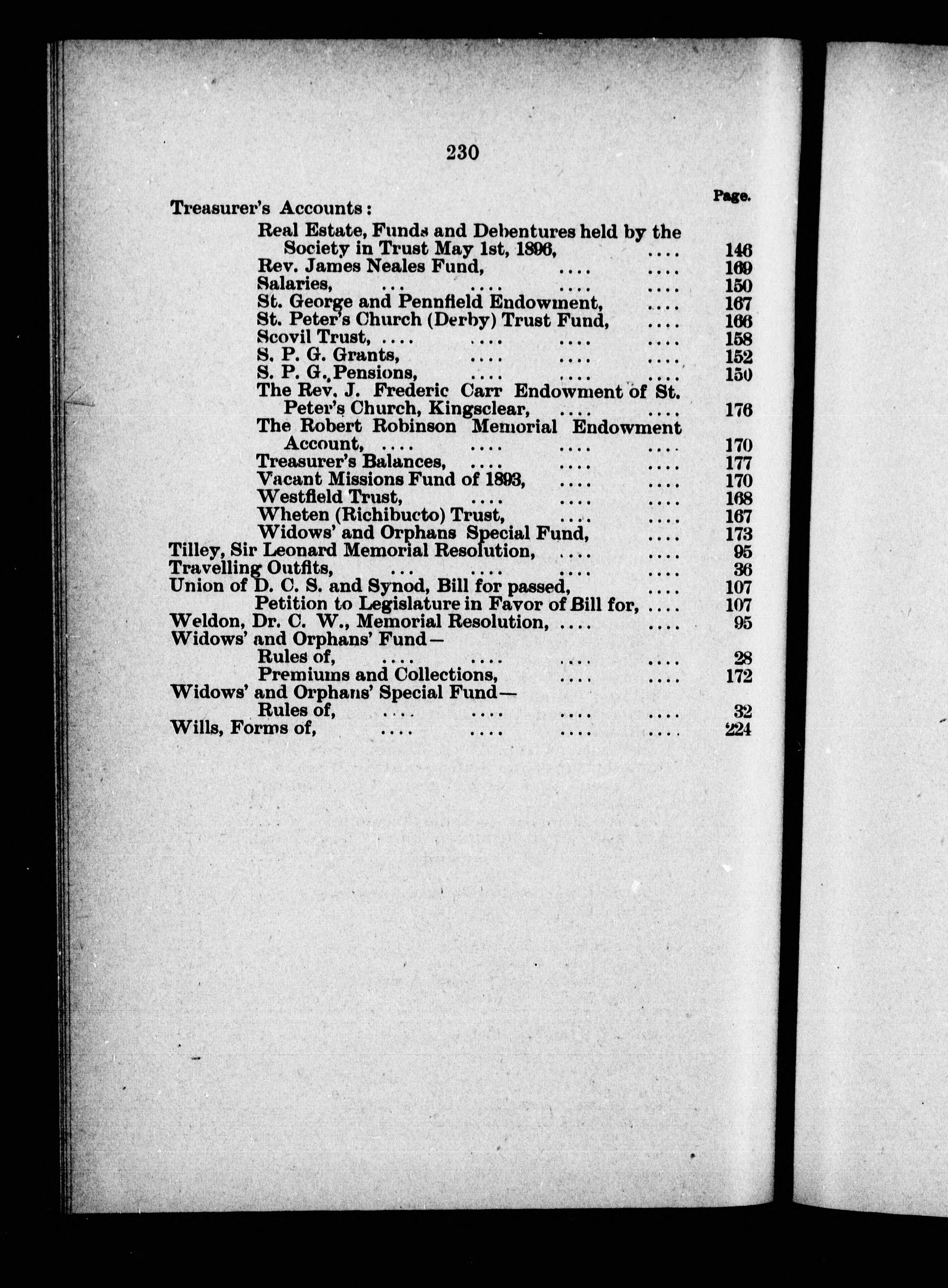 230

Page.

Treasurer's Accounts:

Real Estate, Funds and Debentures held by the Society in Trust May 1st, 1896, .... 146
Rev. James Neales Fund, .... .... 169
Salaries, ... .... .... .... 150
St. George and Pennfield Endowment, .... 167
St. Peter's Church (Derby) Trust Fund, .... 166
Scovil Trust, .... .... .... .... 158
S. P. G. Grants, .... .... .... 152
S. P. G. Pensions, .... .... .... 150
The Rev. J. Frederic Carr Endowment of St. Peter's Church, Kingsclear, .... .... 176
The Robert Robinson Memorial Endowment Account, .... .... .... .... 170
Treasurer's Balances, .... .... .... 177
Vacant Missions Fund of 1893, .... .... 170
Westfield Trust, .... .... .... 168
Wheten (Richibucto) Trust, .... .... 167
Widows' and Orphans Special Fund, .... 173

Tilley, Sir Leonard Memorial Resolution, .... .... 95
Travelling Outfits, ... .... .... .... 36
Union of D. C. S. and Synod, Bill for passed, .... 107
Petition to Legislature in Favor of Bill for, .... 107
Weldon, Dr. C. W., Memorial Resolution, .... .... 95
Widows' and Orphans' Fund—
Rules of, .... .... .... .... 28
Premiums and Collections, .... .... 172
Widows' and Orphans' Special Fund—
Rules of, .... .... .... .... 32
Wills, Forms of, .... .... .... .... 224